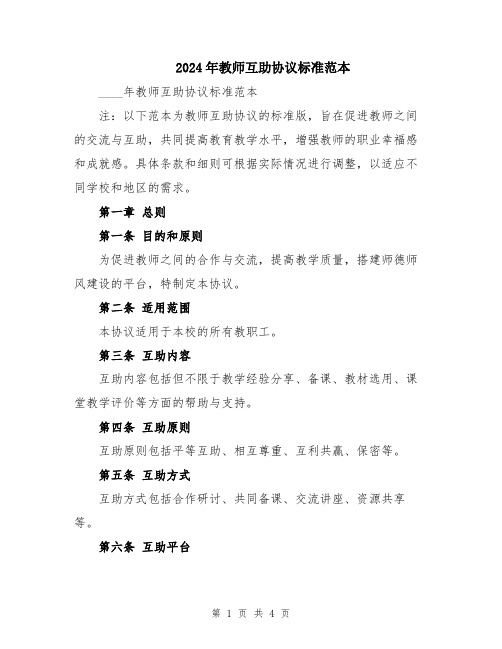 2024年教师互助协议标准范本

____年教师互助协议标准范本

注：以下范本为教师互助协议的标准版，旨在促进教师之间的交流与互助，共同提高教育教学水平，增强教师的职业幸福感和成就感。具体条款和细则可根据实际情况进行调整，以适应不同学校和地区的需求。

第一章 总则

第一条 目的和原则

为促进教师之间的合作与交流，提高教学质量，搭建师德师风建设的平台，特制定本协议。

第二条 适用范围

本协议适用于本校的所有教职工。

第三条 互助内容

互助内容包括但不限于教学经验分享、备课、教材选用、课堂教学评价等方面的帮助与支持。

第四条 互助原则

互助原则包括平等互助、相互尊重、互利共赢、保密等。

第五条 互助方式

互助方式包括合作研讨、共同备课、交流讲座、资源共享等。

第六条 互助平台

第 1 页 共 4 页